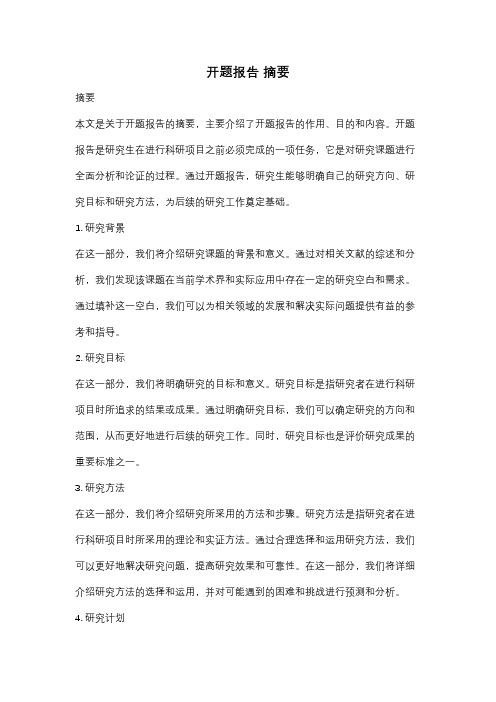 开题报告 摘要

摘要

本文是关于开题报告的摘要，主要介绍了开题报告的作用、目的和内容。开题报告是研究生在进行科研项目之前必须完成的一项任务，它是对研究课题进行全面分析和论证的过程。通过开题报告，研究生能够明确自己的研究方向、研究目标和研究方法，为后续的研究工作奠定基础。

1. 研究背景

在这一部分，我们将介绍研究课题的背景和意义。通过对相关文献的综述和分析，我们发现该课题在当前学术界和实际应用中存在一定的研究空白和需求。通过填补这一空白，我们可以为相关领域的发展和解决实际问题提供有益的参考和指导。

2. 研究目标

在这一部分，我们将明确研究的目标和意义。研究目标是指研究者在进行科研项目时所追求的结果或成果。通过明确研究目标，我们可以确定研究的方向和范围，从而更好地进行后续的研究工作。同时，研究目标也是评价研究成果的重要标准之一。

3. 研究方法

在这一部分，我们将介绍研究所采用的方法和步骤。研究方法是指研究者在进行科研项目时所采用的理论和实证方法。通过合理选择和运用研究方法，我们可以更好地解决研究问题，提高研究效果和可靠性。在这一部分，我们将详细介绍研究方法的选择和运用，并对可能遇到的困难和挑战进行预测和分析。

4. 研究计划